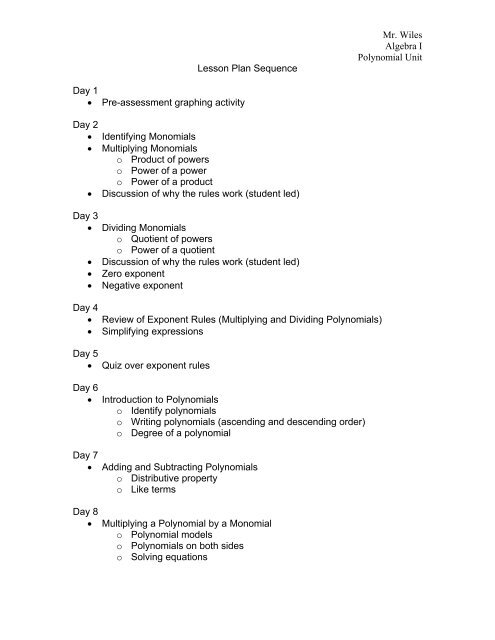 Mr. Wiles
Algebra I
Polynomial Unit

Lesson Plan Sequence

Day 1
• Pre-assessment graphing activity

Day 2
• Identifying Monomials
• Multiplying Monomials
  o Product of powers
  o Power of a power
  o Power of a product
• Discussion of why the rules work (student led)

Day 3
• Dividing Monomials
  o Quotient of powers
  o Power of a quotient
• Discussion of why the rules work (student led)
• Zero exponent
• Negative exponent

Day 4
• Review of Exponent Rules (Multiplying and Dividing Polynomials)
• Simplifying expressions

Day 5
• Quiz over exponent rules

Day 6
• Introduction to Polynomials
  o Identify polynomials
  o Writing polynomials (ascending and descending order)
  o Degree of a polynomial

Day 7
• Adding and Subtracting Polynomials
  o Distributive property
  o Like terms

Day 8
• Multiplying a Polynomial by a Monomial
  o Polynomial models
  o Polynomials on both sides
  o Solving equations